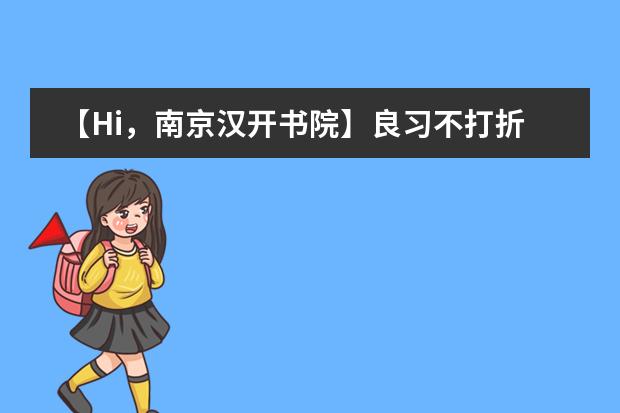 【Hi，南京汉开书院】良习不打折